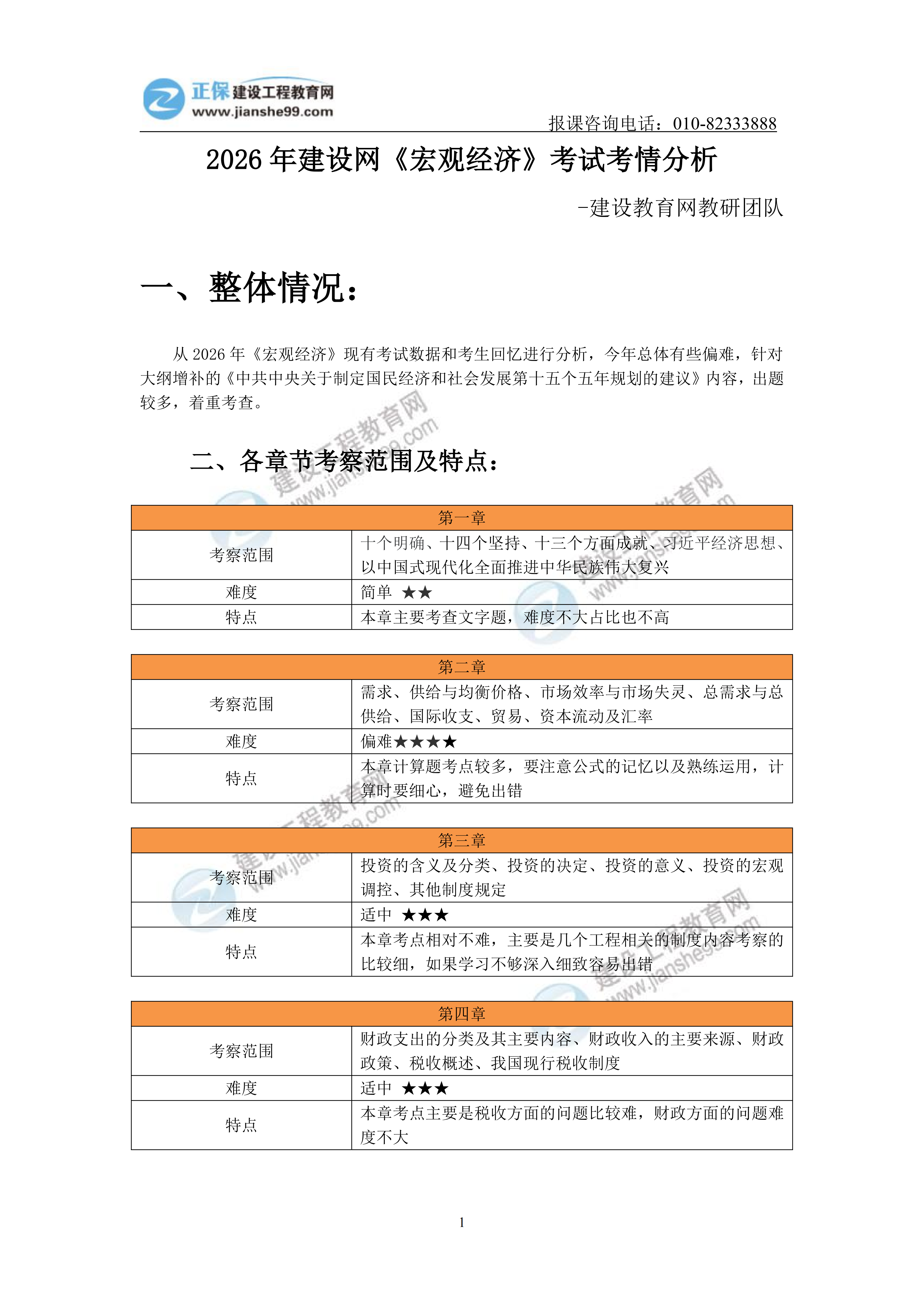 正保 建设工程教育网
www.jianshe99.com
报课咨询电话：010-82333888

2026 年建设网《宏观经济》考试考情分析

-建设教育网教研团队

一、整体情况：

从 2026 年《宏观经济》现有考试数据和考生回忆进行分析，今年总体有些偏难，针对大纲增补的《中共中央关于制定国民经济和社会发展第十五个五年规划的建议》内容，出题较多，着重考查。

二、各章节考察范围及特点：

| 第一章 | |
|---|---|
| 考察范围 | 十个明确、十四个坚持、十三个方面成就、习近平经济思想、以中国式现代化全面推进中华民族伟大复兴 |
| 难度 | 简单 ★★ |
| 特点 | 本章主要考查文字题，难度不大占比也不高 |

| 第二章 | |
|---|---|
| 考察范围 | 需求、供给与均衡价格、市场效率与市场失灵、总需求与总供给、国际收支、贸易、资本流动及汇率 |
| 难度 | 偏难★★★★ |
| 特点 | 本章计算题考点较多，要注意公式的记忆以及熟练运用，计算时要细心，避免出错 |

| 第三章 | |
|---|---|
| 考察范围 | 投资的含义及分类、投资的决定、投资的意义、投资的宏观调控、其他制度规定 |
| 难度 | 适中 ★★★ |
| 特点 | 本章考点相对不难，主要是几个工程相关的制度内容考察的比较细，如果学习不够深入细致容易出错 |

| 第四章 | |
|---|---|
| 考察范围 | 财政支出的分类及其主要内容、财政收入的主要来源、财政政策、税收概述、我国现行税收制度 |
| 难度 | 适中 ★★★ |
| 特点 | 本章考点主要是税收方面的问题比较难，财政方面的问题难度不大 |

1